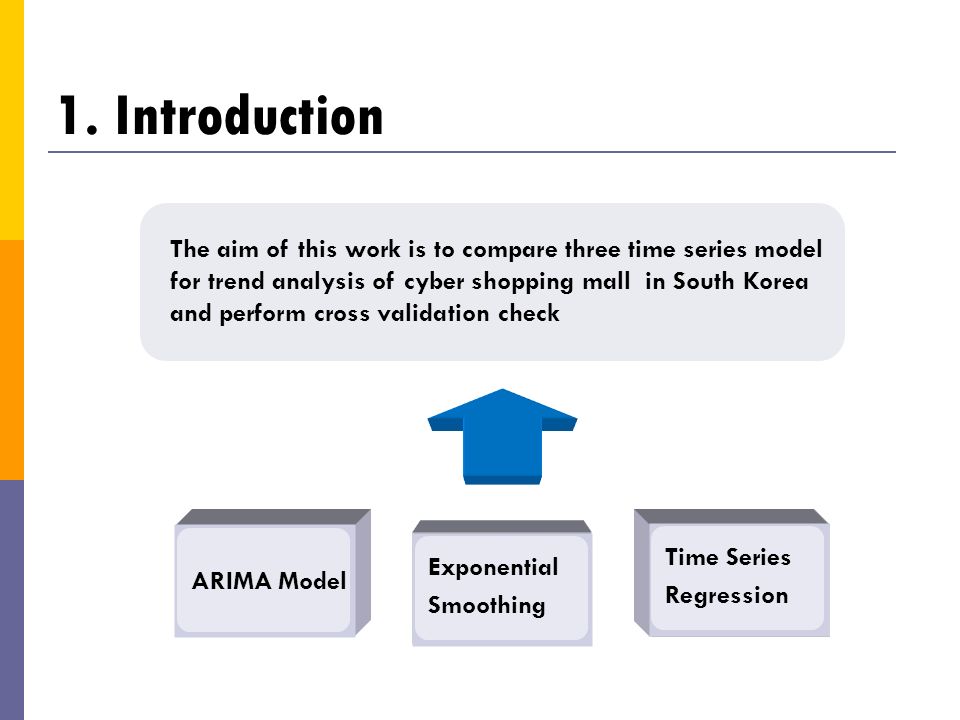 1. Introduction

The aim of this work is to compare three time series model for trend analysis of cyber shopping mall in South Korea and perform cross validation check

ARIMA Model

Exponential Smoothing

Time Series Regression